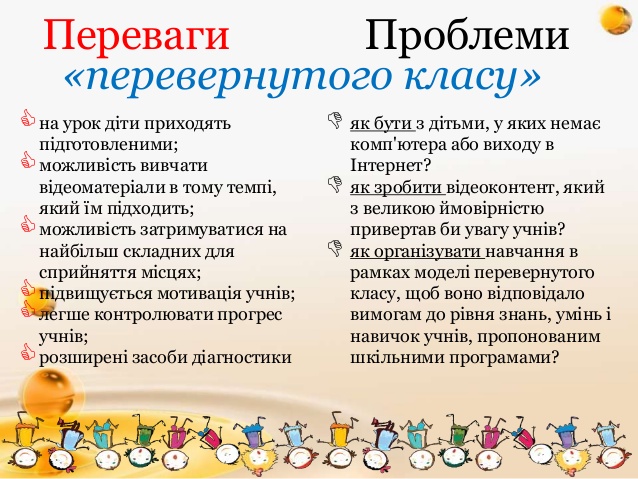 Переваги Проблеми
«перевернутого класу»

на урок діти приходять підготовленими;
можливість вивчати відеоматеріали в тому темпі, який їм підходить;
можливість затримуватися на найбільш складних для сприйняття місцях;
підвищується мотивація учнів;
легше контролювати прогрес учнів;
розширені засоби діагностики

як бути з дітьми, у яких немає комп'ютера або виходу в Інтернет?
як зробити відеоконтент, який з великою ймовірністю привертав би увагу учнів?
як організувати навчання в рамках моделі перевернутого класу, щоб воно відповідало вимогам до рівня знань, умінь і навичок учнів, пропонованим шкільними програмами?